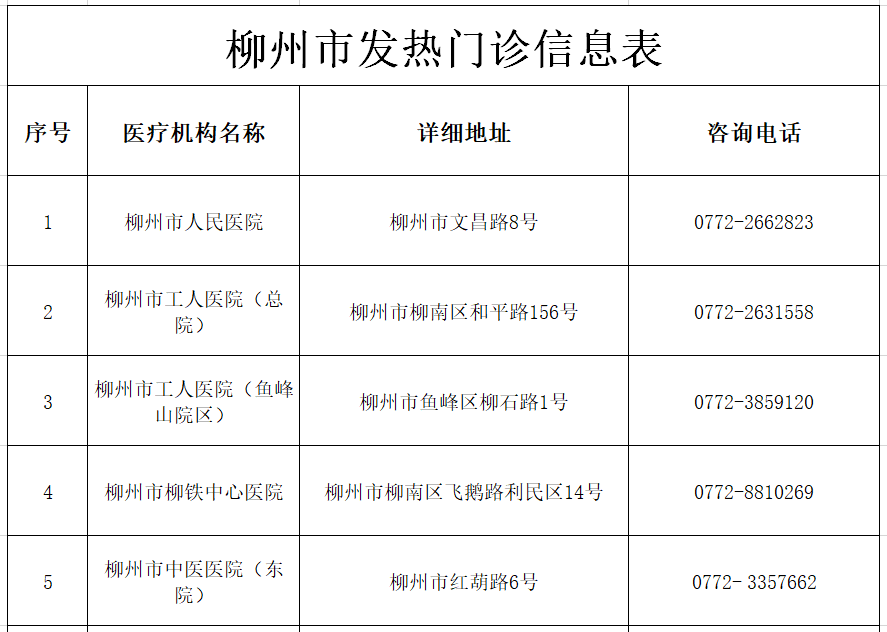 柳州市发热门诊信息表

| 序号 | 医疗机构名称 | 详细地址 | 咨询电话 |
|---|---|---|---|
| 1 | 柳州市人民医院 | 柳州市文昌路8号 | 0772-2662823 |
| 2 | 柳州市工人医院（总院） | 柳州市柳南区和平路156号 | 0772-2631558 |
| 3 | 柳州市工人医院（鱼峰山院区） | 柳州市鱼峰区柳石路1号 | 0772-3859120 |
| 4 | 柳州市柳铁中心医院 | 柳州市柳南区飞鹅路利民区14号 | 0772-8810269 |
| 5 | 柳州市中医医院（东院） | 柳州市红葫路6号 | 0772- 3357662 |